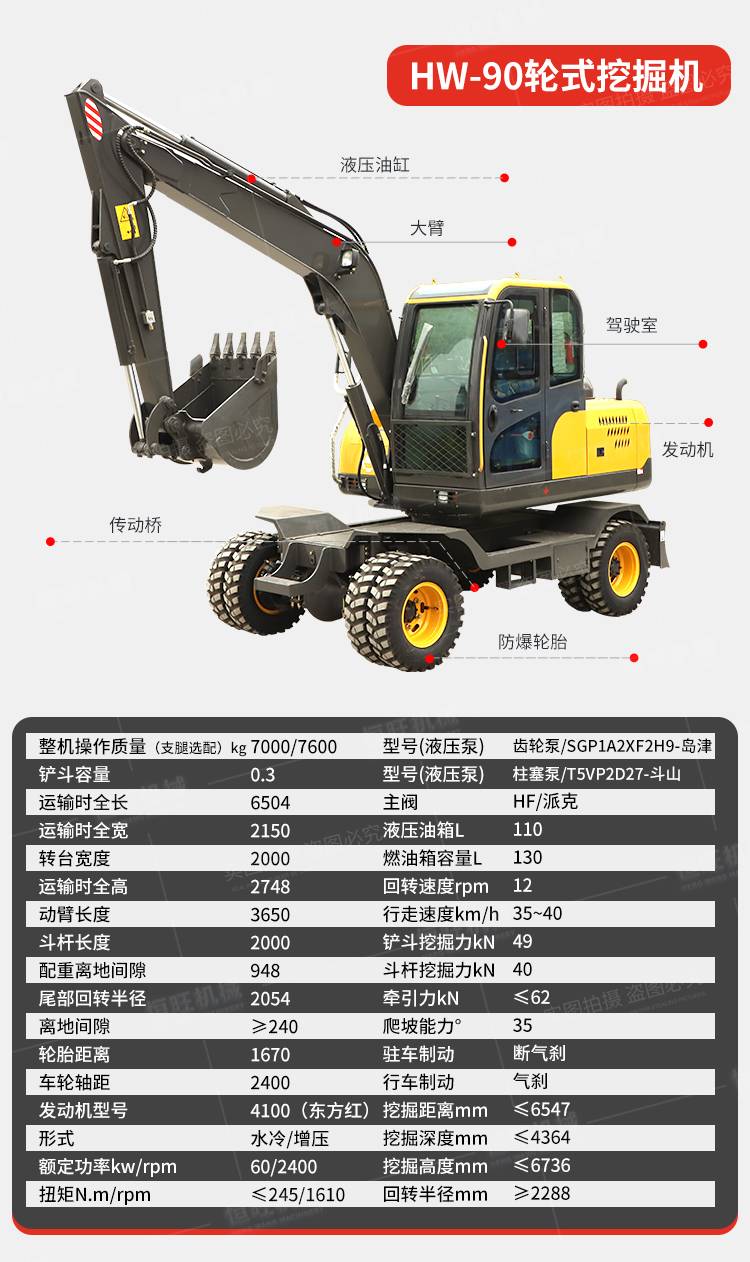 HW-90轮式挖掘机

液压油缸
大臂
驾驶室
发动机
传动桥
防爆轮胎

| 整机操作质量（支腿选配）kg | 7000/7600 | 型号(液压泵) | 齿轮泵/SGP1A2XF2H9-岛津 |
|---|---|---|---|
| 铲斗容量 | 0.3 | 型号(液压泵) | 柱塞泵/T5VP2D27-斗山 |
| 运输时全长 | 6504 | 主阀 | HF/派克 |
| 运输时全宽 | 2150 | 液压油箱L | 110 |
| 转台宽度 | 2000 | 燃油箱容量L | 130 |
| 运输时全高 | 2748 | 回转速度rpm | 12 |
| 动臂长度 | 3650 | 行走速度km/h | 35~40 |
| 斗杆长度 | 2000 | 铲斗挖掘力kN | 49 |
| 配重离地间隙 | 948 | 斗杆挖掘力kN | 40 |
| 尾部回转半径 | 2054 | 牵引力kN | ≤62 |
| 离地间隙 | ≥240 | 爬坡能力° | 35 |
| 轮胎距离 | 1670 | 驻车制动 | 断气刹 |
| 车轮轴距 | 2400 | 行车制动 | 气刹 |
| 发动机型号 | 4100（东方红） | 挖掘距离mm | ≤6547 |
| 形式 | 水冷/增压 | 挖掘深度mm | ≤4364 |
| 额定功率kw/rpm | 60/2400 | 挖掘高度mm | ≤6736 |
| 扭矩N.m/rpm | ≤245/1610 | 回转半径mm | ≥2288 |